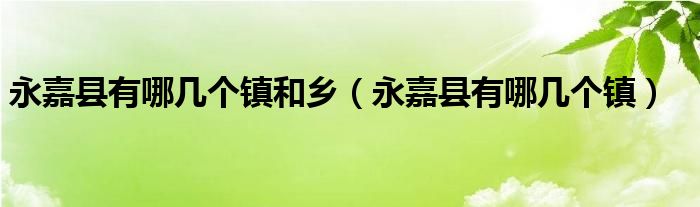 永嘉县有哪几个镇和乡（永嘉县有哪几个镇）